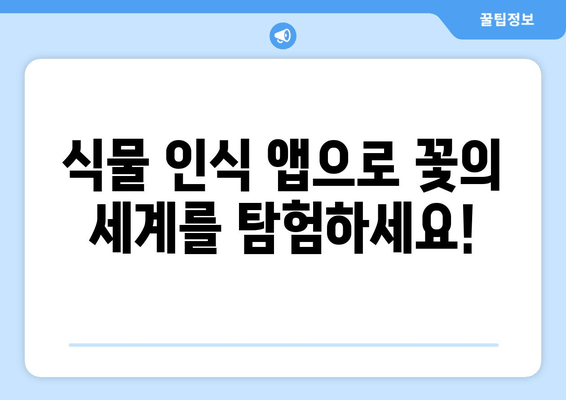 꿀팁정보

식물 인식 앱으로 꽃의 세계를 탐험하세요!